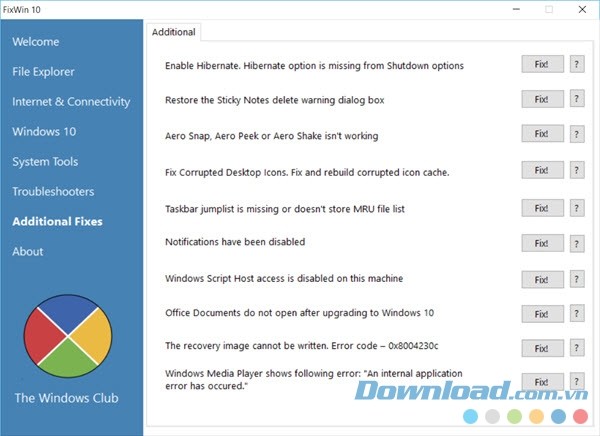 FixWin 10

Welcome
File Explorer
Internet & Connectivity
Windows 10
System Tools
Troubleshooters
Additional Fixes
About

The Windows Club

Additional

Enable Hibernate. Hibernate option is missing from Shutdown options Fix! ?

Restore the Sticky Notes delete warning dialog box Fix! ?

Aero Snap, Aero Peek or Aero Shake isn't working Fix! ?

Fix Corrupted Desktop Icons. Fix and rebuild corrupted icon cache. Fix! ?

Taskbar jumplist is missing or doesn't store MRU file list Fix! ?

Notifications have been disabled Fix! ?

Windows Script Host access is disabled on this machine Fix! ?

Office Documents do not open after upgrading to Windows 10 Fix! ?

The recovery image cannot be written. Error code – 0x8004230c Fix! ?

Windows Media Player shows following error: "An internal application error has occured." Fix! ?

Download.com.vn